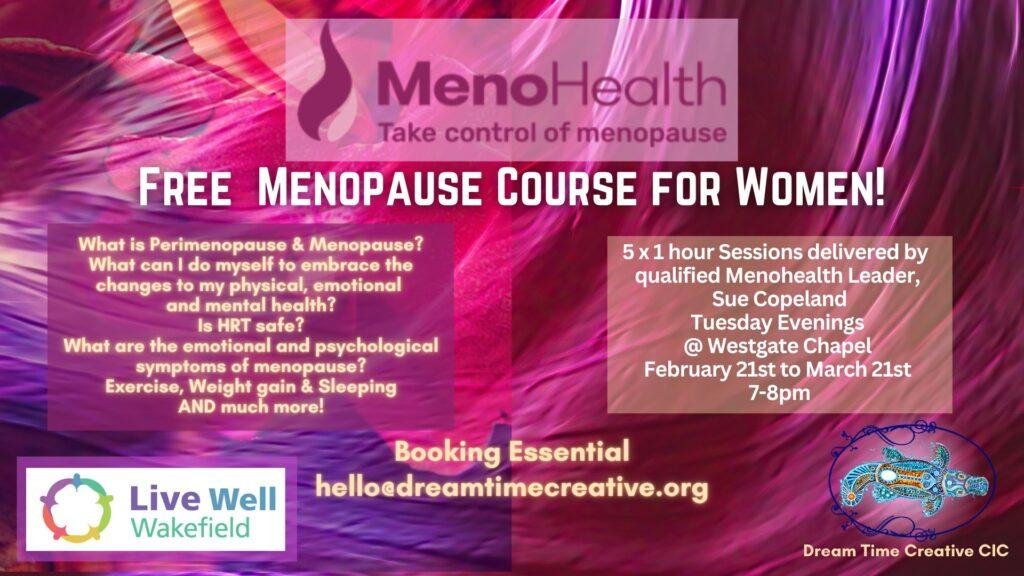 MenoHealth
Take control of menopause

Free Menopause Course for Women!

What is Perimenopause & Menopause?
What can I do myself to embrace the changes to my physical, emotional and mental health?
Is HRT safe?
What are the emotional and psychological symptoms of menopause?
Exercise, Weight gain & Sleeping
AND much more!

5 x 1 hour Sessions delivered by qualified Menohealth Leader, Sue Copeland
Tuesday Evenings
@ Westgate Chapel
February 21st to March 21st
7-8pm

Booking Essential
hello@dreamtimecreative.org

Live Well
Wakefield

Dream Time Creative CIC